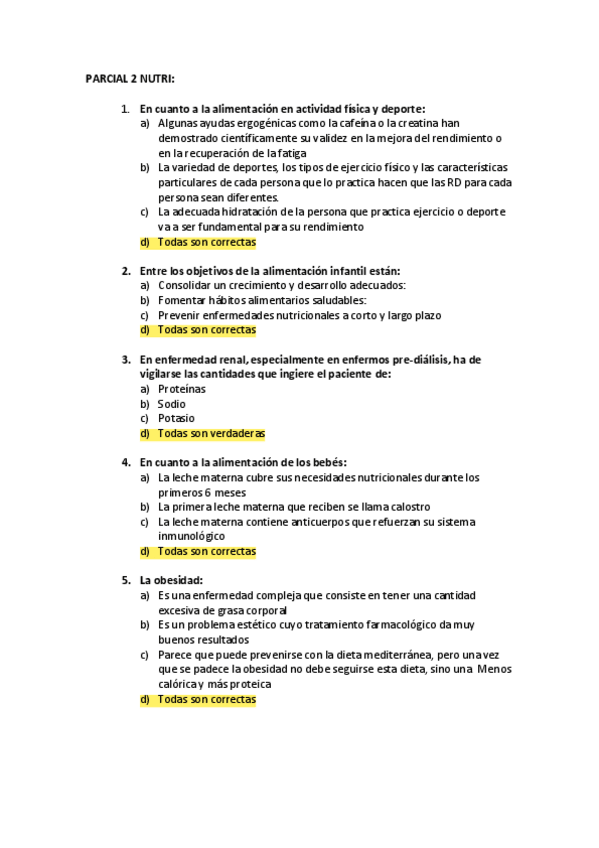 PARCIAL 2 NUTRI:

1. En cuanto a la alimentación en actividad física y deporte:
a) Algunas ayudas ergogénicas como la cafeína o la creatina han demostrado científicamente su validez en la mejora del rendimiento o en la recuperación de la fatiga
b) La variedad de deportes, los tipos de ejercicio físico y las características particulares de cada persona que lo practica hacen que las RD para cada persona sean diferentes.
c) La adecuada hidratación de la persona que practica ejercicio o deporte va a ser fundamental para su rendimiento
d) Todas son correctas

2. Entre los objetivos de la alimentación infantil están:
a) Consolidar un crecimiento y desarrollo adecuados:
b) Fomentar hábitos alimentarios saludables:
c) Prevenir enfermedades nutricionales a corto y largo plazo
d) Todas son correctas

3. En enfermedad renal, especialmente en enfermos pre-diálisis, ha de vigilarse las cantidades que ingiere el paciente de:
a) Proteínas
b) Sodio
c) Potasio
d) Todas son verdaderas

4. En cuanto a la alimentación de los bebés:
a) La leche materna cubre sus necesidades nutricionales durante los primeros 6 meses
b) La primera leche materna que reciben se llama calostro
c) La leche materna contiene anticuerpos que refuerzan su sistema inmunológico
d) Todas son correctas

5. La obesidad:
a) Es una enfermedad compleja que consiste en tener una cantidad excesiva de grasa corporal
b) Es un problema estético cuyo tratamiento farmacológico da muy buenos resultados
c) Parece que puede prevenirse con la dieta mediterránea, pero una vez que se padece la obesidad no debe seguirse esta dieta, sino una Menos calórica y más proteica
d) Todas son correctas